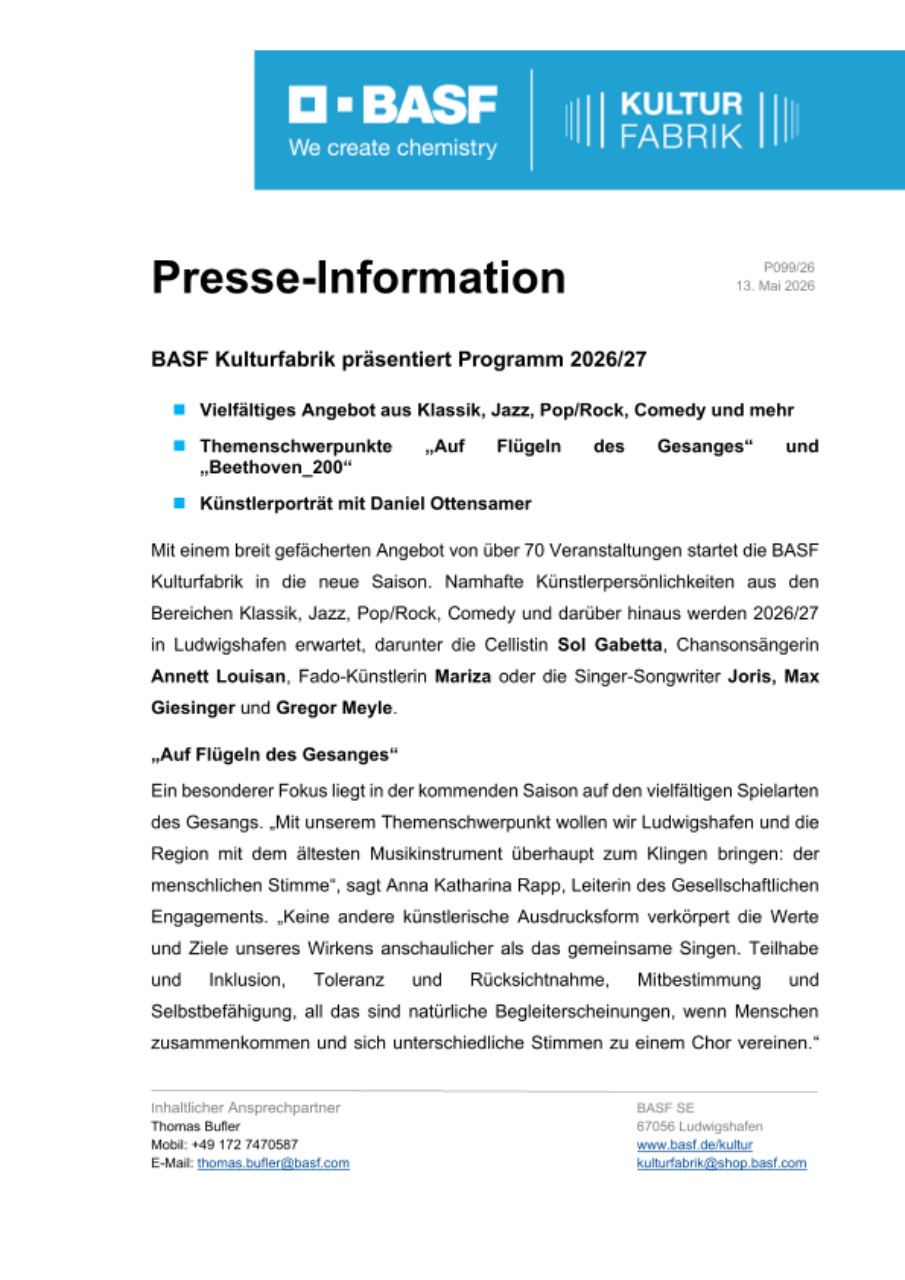 BASF
We create chemistry

KULTUR FABRIK

Presse-Information

P099/26
13. Mai 2026

BASF Kulturfabrik präsentiert Programm 2026/27

Vielfältiges Angebot aus Klassik, Jazz, Pop/Rock, Comedy und mehr

Themenschwerpunkte „Auf Flügeln des Gesanges“ und „Beethoven_200“

Künstlerporträt mit Daniel Ottensamer

Mit einem breit gefächerten Angebot von über 70 Veranstaltungen startet die BASF Kulturfabrik in die neue Saison. Namhafte Künstlerpersönlichkeiten aus den Bereichen Klassik, Jazz, Pop/Rock, Comedy und darüber hinaus werden 2026/27 in Ludwigshafen erwartet, darunter die Cellistin Sol Gabetta, Chansonsängerin Annett Louisan, Fado-Künstlerin Mariza oder die Singer-Songwriter Joris, Max Giesinger und Gregor Meyle.

„Auf Flügeln des Gesanges“

Ein besonderer Fokus liegt in der kommenden Saison auf den vielfältigen Spielarten des Gesangs. „Mit unserem Themenschwerpunkt wollen wir Ludwigshafen und die Region mit dem ältesten Musikinstrument überhaupt zum Klingen bringen: der menschlichen Stimme“, sagt Anna Katharina Rapp, Leiterin des Gesellschaftlichen Engagements. „Keine andere künstlerische Ausdrucksform verkörpert die Werte und Ziele unseres Wirkens anschaulicher als das gemeinsame Singen. Teilhabe und Inklusion, Toleranz und Rücksichtnahme, Mitbestimmung und Selbstbefähigung, all das sind natürliche Begleiterscheinungen, wenn Menschen zusammenkommen und sich unterschiedliche Stimmen zu einem Chor vereinen.“

Inhaltlicher Ansprechpartner
Thomas Bufler
Mobil: +49 172 7470587
E-Mail: thomas.bufler@basf.com

BASF SE
67056 Ludwigshafen
www.basf.de/kultur
kulturfabrik@shop.basf.com